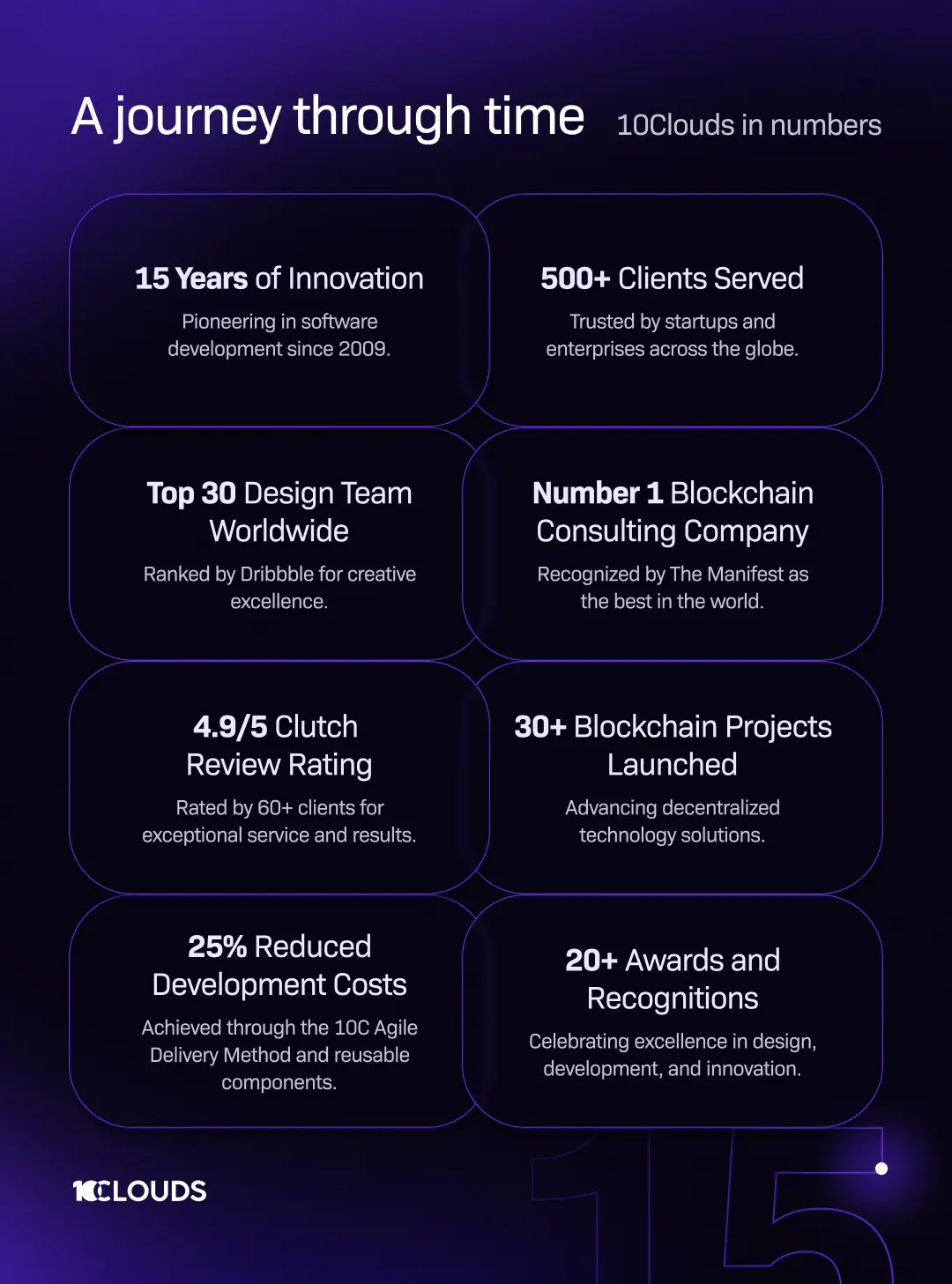 A journey through time
10Clouds in numbers

15 Years of Innovation
Pioneering in software development since 2009.

500+ Clients Served
Trusted by startups and enterprises across the globe.

Top 30 Design Team Worldwide
Ranked by Dribbble for creative excellence.

Number 1 Blockchain Consulting Company
Recognized by The Manifest as the best in the world.

4.9/5 Clutch Review Rating
Rated by 60+ clients for exceptional service and results.

30+ Blockchain Projects Launched
Advancing decentralized technology solutions.

25% Reduced Development Costs
Achieved through the 10C Agile Delivery Method and reusable components.

20+ Awards and Recognitions
Celebrating excellence in design, development, and innovation.

10CLOUDS

15